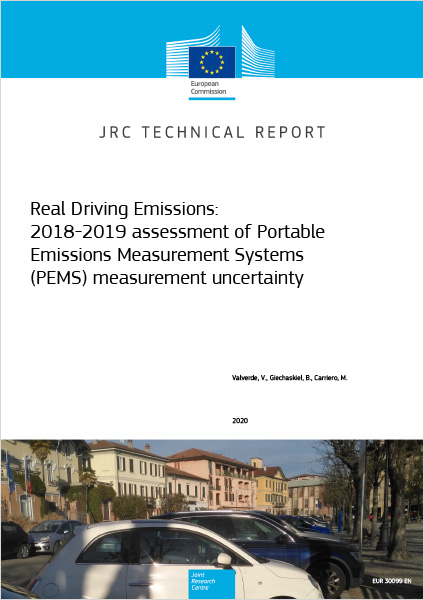 European Commission

JRC TECHNICAL REPORT

Real Driving Emissions: 2018-2019 assessment of Portable Emissions Measurement Systems (PEMS) measurement uncertainty

Valverde, V., Giechaskiel, B., Carriero, M.

2020

Joint Research Centre

EUR 30099 EN